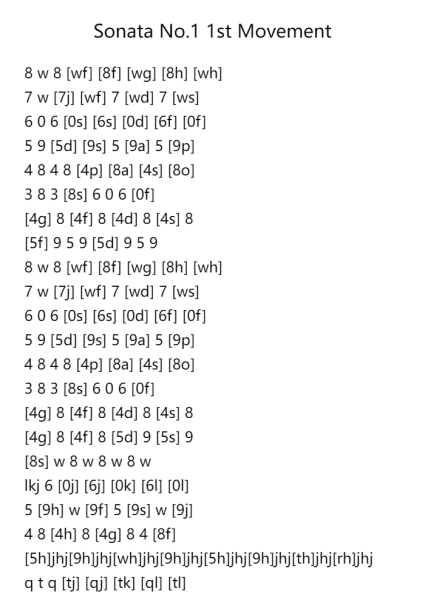 Sonata No.1 1st Movement

8 w 8 [wf] [8f] [wg] [8h] [wh]
7 w [7j] [wf] 7 [wd] 7 [ws]
6 0 6 [0s] [6s] [0d] [6f] [0f]
5 9 [5d] [9s] 5 [9a] 5 [9p]
4 8 4 8 [4p] [8a] [4s] [8o]
3 8 3 [8s] 6 0 6 [0f]
[4g] 8 [4f] 8 [4d] 8 [4s] 8
[5f] 9 5 9 [5d] 9 5 9
8 w 8 [wf] [8f] [wg] [8h] [wh]
7 w [7j] [wf] 7 [wd] 7 [ws]
6 0 6 [0s] [6s] [0d] [6f] [0f]
5 9 [5d] [9s] 5 [9a] 5 [9p]
4 8 4 8 [4p] [8a] [4s] [8o]
3 8 3 [8s] 6 0 6 [0f]
[4g] 8 [4f] 8 [4d] 8 [4s] 8
[4g] 8 [4f] 8 [5d] 9 [5s] 9
[8s] w 8 w 8 w 8 w
lkj 6 [0j] [6j] [0k] [6l] [0l]
5 [9h] w [9f] 5 [9s] w [9j]
4 8 [4h] 8 [4g] 8 4 [8f]
[5h]jhj[9h]jhj[wh]jhj[9h]jhj[5h]jhj[9h]jhj[th]jhj[rh]jhj
q t q [tj] [qj] [tk] [ql] [tl]